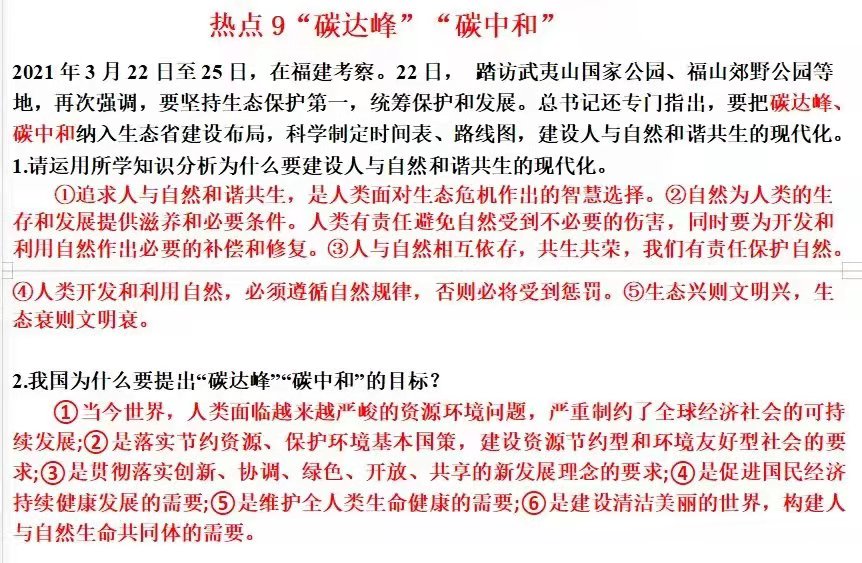 热点 9“碳达峰”“碳中和”

2021 年 3 月 22 日至 25 日，在福建考察。22 日， 踏访武夷山国家公园、福山郊野公园等地，再次强调，要坚持生态保护第一，统筹保护和发展。总书记还专门指出，要把碳达峰、碳中和纳入生态省建设布局，科学制定时间表、路线图，建设人与自然和谐共生的现代化。

1.请运用所学知识分析为什么要建设人与自然和谐共生的现代化。

①追求人与自然和谐共生，是人类面对生态危机作出的智慧选择。②自然为人类的生存和发展提供滋养和必要条件。人类有责任避免自然受到不必要的伤害，同时要为开发和利用自然作出必要的补偿和修复。③人与自然相互依存，共生共荣，我们有责任保护自然。④人类开发和利用自然，必须遵循自然规律，否则必将受到惩罚。⑤生态兴则文明兴，生态衰则文明衰。

2.我国为什么要提出“碳达峰”“碳中和”的目标？

①当今世界，人类面临越来越严峻的资源环境问题，严重制约了全球经济社会的可持续发展;②是落实节约资源、保护环境基本国策，建设资源节约型和环境友好型社会的要求;③是贯彻落实创新、协调、绿色、开放、共享的新发展理念的要求;④是促进国民经济持续健康发展的需要;⑤是维护全人类生命健康的需要;⑥是建设清洁美丽的世界，构建人与自然生命共同体的需要。